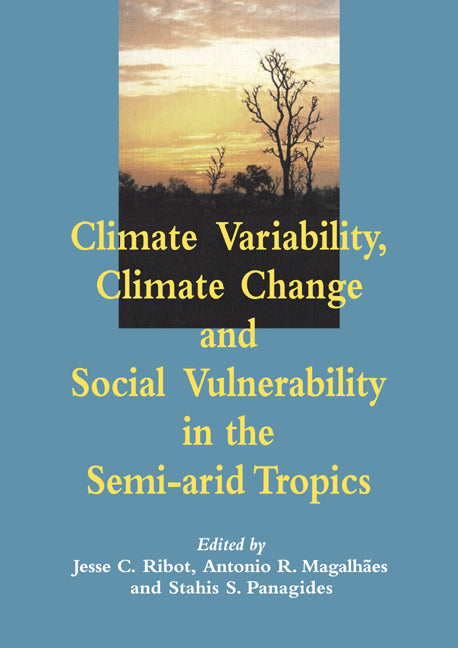 Climate Variability, Climate Change and Social Vulnerability in the Semi-arid Tropics

Edited by
Jesse C. Ribot, Antonio R. Magalhães and Stahis S. Panagides